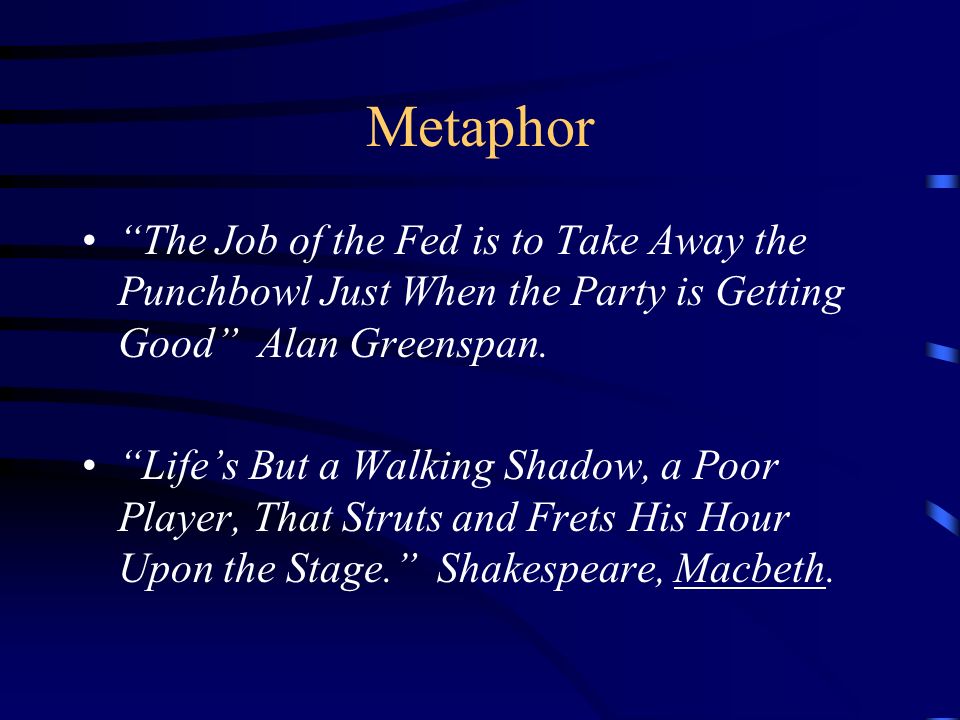 Metaphor

• “The Job of the Fed is to Take Away the Punchbowl Just When the Party is Getting Good” Alan Greenspan.

• “Life’s But a Walking Shadow, a Poor Player, That Struts and Frets His Hour Upon the Stage.” Shakespeare, Macbeth.